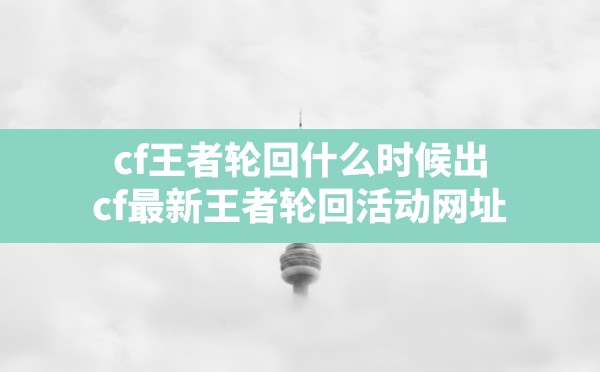 cf王者轮回什么时候出
cf最新王者轮回活动网址